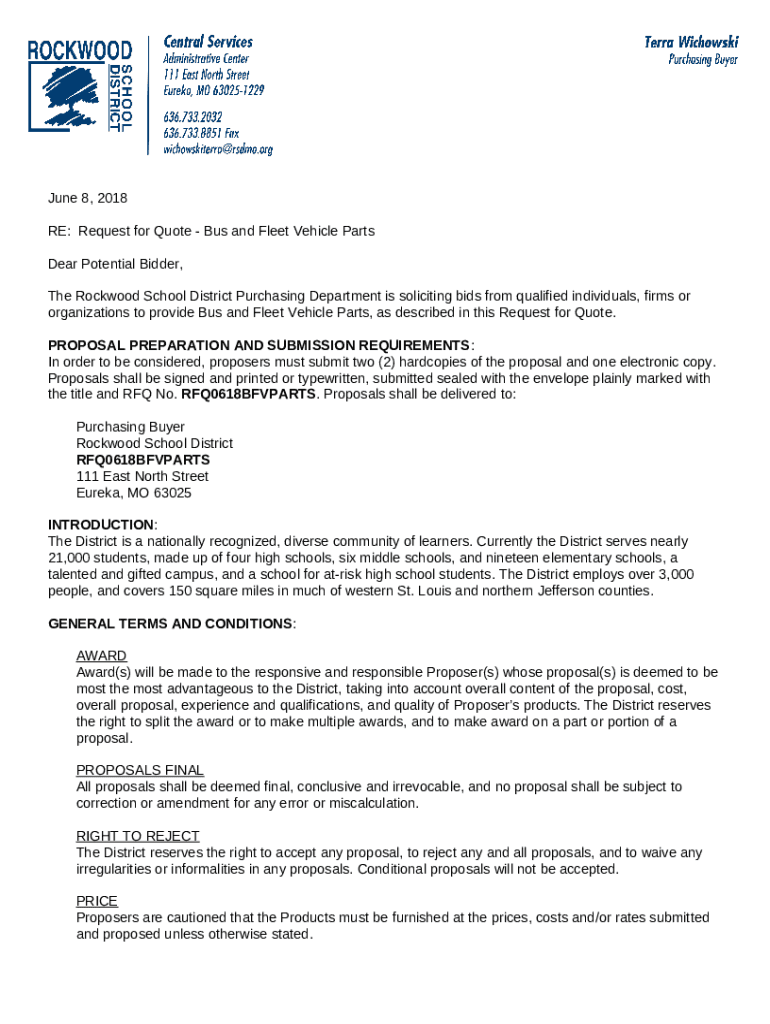 ROCKWOOD SCHOOL DISTRICT

Central Services
Administrative Center
111 East North Street
Eureka, MO 63025-1229

636.733.2032
636.733.8851 Fax
wichowskiterra@rsdmo.org

Terra Wichowski
Purchasing Buyer

June 8, 2018

RE: Request for Quote - Bus and Fleet Vehicle Parts

Dear Potential Bidder,

The Rockwood School District Purchasing Department is soliciting bids from qualified individuals, firms or organizations to provide Bus and Fleet Vehicle Parts, as described in this Request for Quote.

PROPOSAL PREPARATION AND SUBMISSION REQUIREMENTS:
In order to be considered, proposers must submit two (2) hardcopies of the proposal and one electronic copy. Proposals shall be signed and printed or typewritten, submitted sealed with the envelope plainly marked with the title and RFQ No. RFQ0618BFVPARTS. Proposals shall be delivered to:

Purchasing Buyer
Rockwood School District
RFQ0618BFVPARTS
111 East North Street
Eureka, MO 63025

INTRODUCTION:
The District is a nationally recognized, diverse community of learners. Currently the District serves nearly 21,000 students, made up of four high schools, six middle schools, and nineteen elementary schools, a talented and gifted campus, and a school for at-risk high school students. The District employs over 3,000 people, and covers 150 square miles in much of western St. Louis and northern Jefferson counties.

GENERAL TERMS AND CONDITIONS:

AWARD
Award(s) will be made to the responsive and responsible Proposer(s) whose proposal(s) is deemed to be most the most advantageous to the District, taking into account overall content of the proposal, cost, overall proposal, experience and qualifications, and quality of Proposer's products. The District reserves the right to split the award or to make multiple awards, and to make award on a part or portion of a proposal.

PROPOSALS FINAL
All proposals shall be deemed final, conclusive and irrevocable, and no proposal shall be subject to correction or amendment for any error or miscalculation.

RIGHT TO REJECT
The District reserves the right to accept any proposal, to reject any and all proposals, and to waive any irregularities or informalities in any proposals. Conditional proposals will not be accepted.

PRICE
Proposers are cautioned that the Products must be furnished at the prices, costs and/or rates submitted and proposed unless otherwise stated.